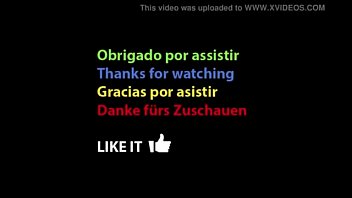 This video was uploaded to WWW.XVIDEOS.COM

Obrigado por assistir
Thanks for watching
Gracias por asistir
Danke fürs Zuschauen

LIKE IT